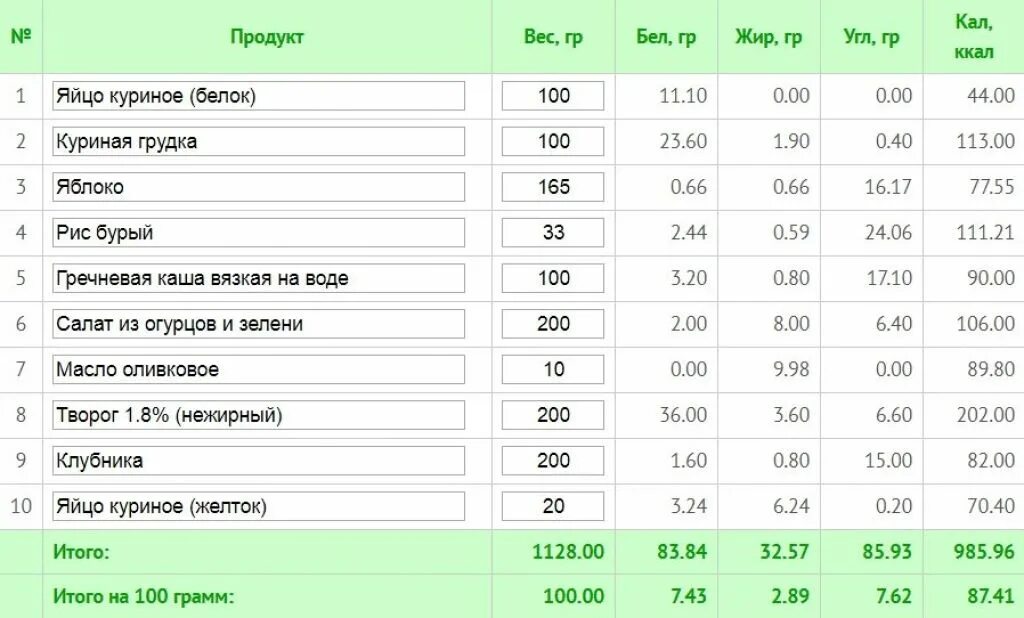 | № | Продукт | Вес, гр | Бел, гр | Жир, гр | Угл, гр | Кал, ккал |
|---|---|---|---|---|---|---|
| 1 | Яйцо куриное (белок) | 100 | 11.10 | 0.00 | 0.00 | 44.00 |
| 2 | Куриная грудка | 100 | 23.60 | 1.90 | 0.40 | 113.00 |
| 3 | Яблоко | 165 | 0.66 | 0.66 | 16.17 | 77.55 |
| 4 | Рис бурый | 33 | 2.44 | 0.59 | 24.06 | 111.21 |
| 5 | Гречневая каша вязкая на воде | 100 | 3.20 | 0.80 | 17.10 | 90.00 |
| 6 | Салат из огурцов и зелени | 200 | 2.00 | 8.00 | 6.40 | 106.00 |
| 7 | Масло оливковое | 10 | 0.00 | 9.98 | 0.00 | 89.80 |
| 8 | Творог 1.8% (нежирный) | 200 | 36.00 | 3.60 | 6.60 | 202.00 |
| 9 | Клубника | 200 | 1.60 | 0.80 | 15.00 | 82.00 |
| 10 | Яйцо куриное (желток) | 20 | 3.24 | 6.24 | 0.20 | 70.40 |
| | Итого: | 1128.00 | 83.84 | 32.57 | 85.93 | 985.96 |
| | Итого на 100 грамм: | 100.00 | 7.43 | 2.89 | 7.62 | 87.41 |